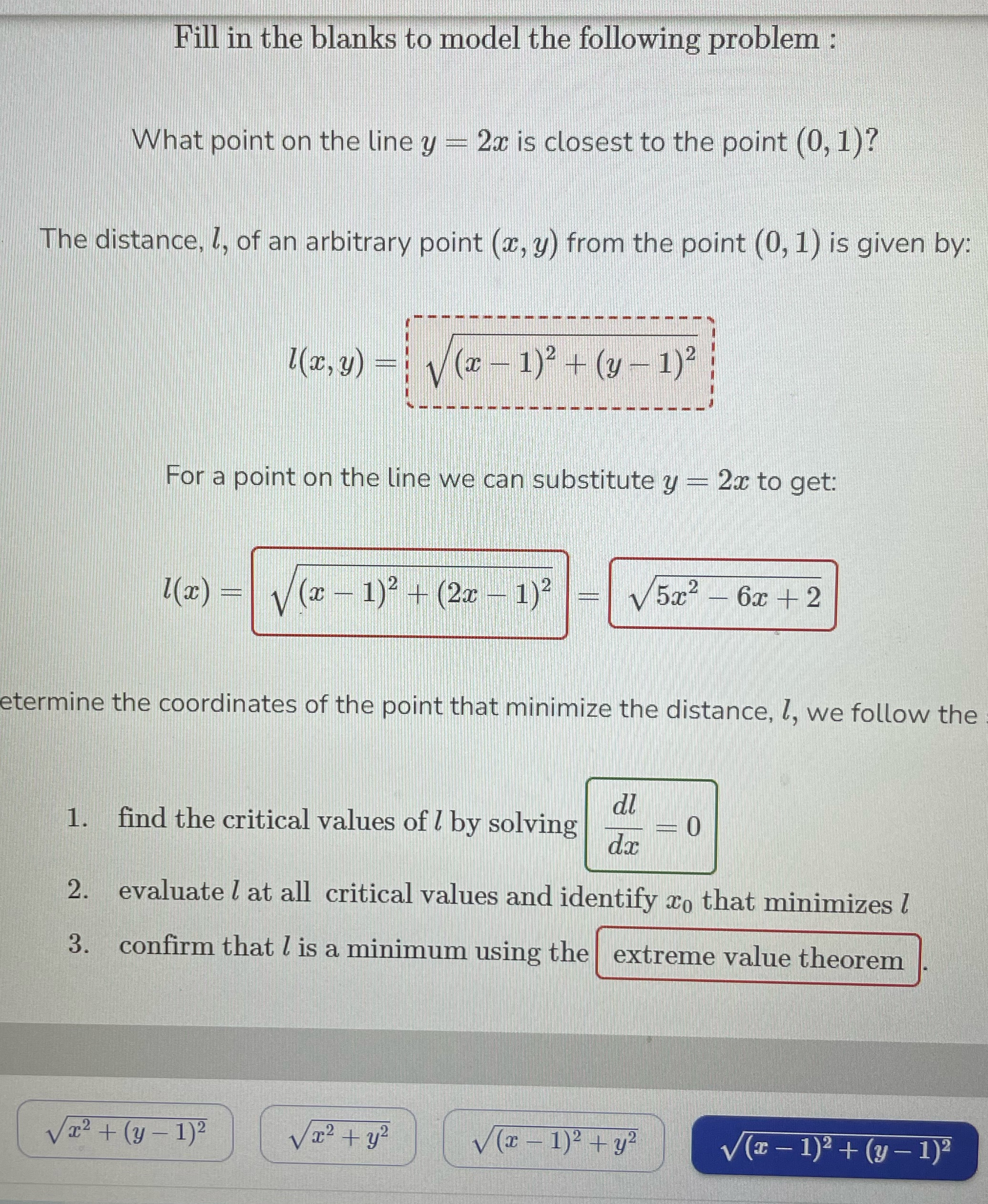 Fill in the blanks to model the following problem :

What point on the line $y = 2x$ is closest to the point $(0, 1)$?

The distance, $l$, of an arbitrary point $(x, y)$ from the point $(0, 1)$ is given by:

$l(x, y) = \sqrt{(x-1)^2 + (y-1)^2}$

For a point on the line we can substitute $y = 2x$ to get:

$l(x) = \sqrt{(x-1)^2 + (2x-1)^2} = \sqrt{5x^2 - 6x + 2}$

etermine the coordinates of the point that minimize the distance, $l$, we follow the

1. find the critical values of $l$ by solving $\frac{dl}{dx} = 0$
2. evaluate $l$ at all critical values and identify $x_0$ that minimizes $l$
3. confirm that $l$ is a minimum using the extreme value theorem.

$\sqrt{x^2 + (y-1)^2}$

$\sqrt{x^2 + y^2}$

$\sqrt{(x-1)^2 + y^2}$

$\sqrt{(x-1)^2 + (y-1)^2}$